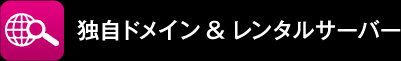 独自ドメイン & レンタルサーバー